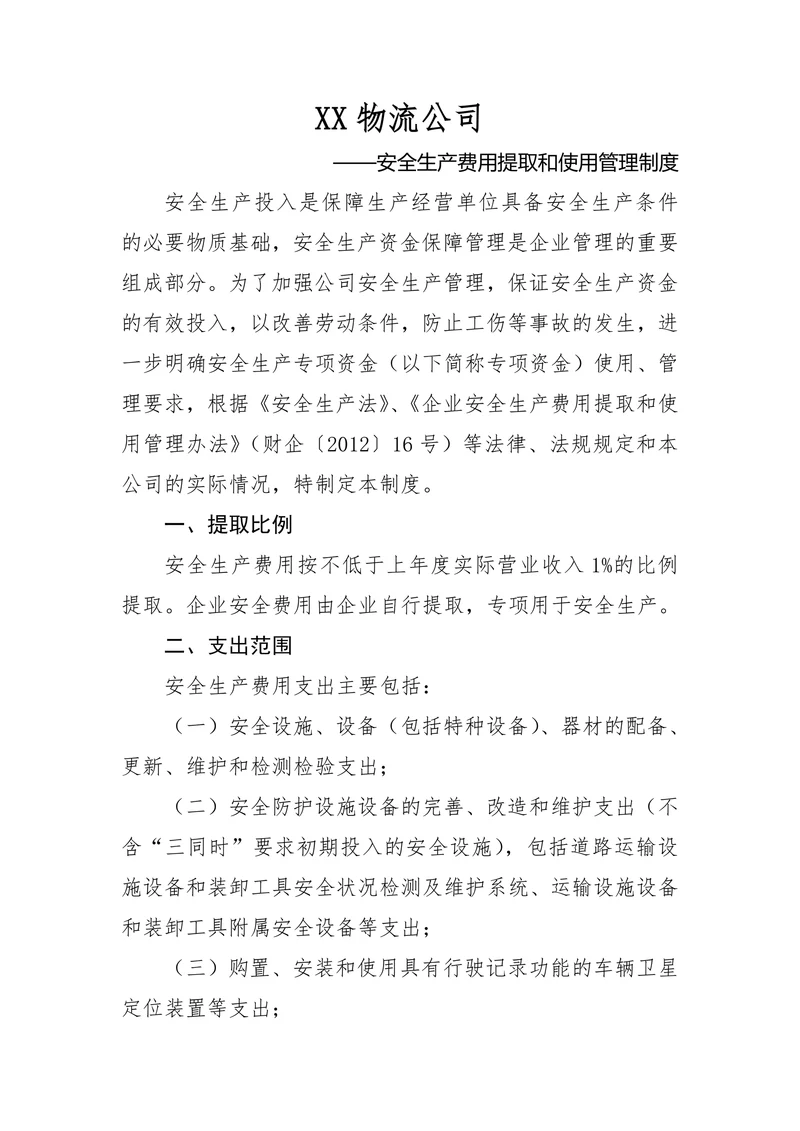 XX 物流公司

——安全生产费用提取和使用管理制度

安全生产投入是保障生产经营单位具备安全生产条件的必要物质基础，安全生产资金保障管理是企业管理的重要组成部分。为了加强公司安全生产管理，保证安全生产资金的有效投入，以改善劳动条件，防止工伤等事故的发生，进一步明确安全生产专项资金（以下简称专项资金）使用、管理要求，根据《安全生产法》、《企业安全生产费用提取和使用管理办法》（财企〔2012〕16 号）等法律、法规规定和本公司的实际情况，特制定本制度。

一、提取比例

安全生产费用按不低于上年度实际营业收入 1%的比例提取。企业安全费用由企业自行提取，专项用于安全生产。

二、支出范围

安全生产费用支出主要包括：

（一）安全设施、设备（包括特种设备）、器材的配备、更新、维护和检测检验支出；

（二）安全防护设施设备的完善、改造和维护支出（不含“三同时”要求初期投入的安全设施），包括道路运输设施设备和装卸工具安全状况检测及维护系统、运输设施设备和装卸工具附属安全设备等支出；

（三）购置、安装和使用具有行驶记录功能的车辆卫星定位装置等支出；